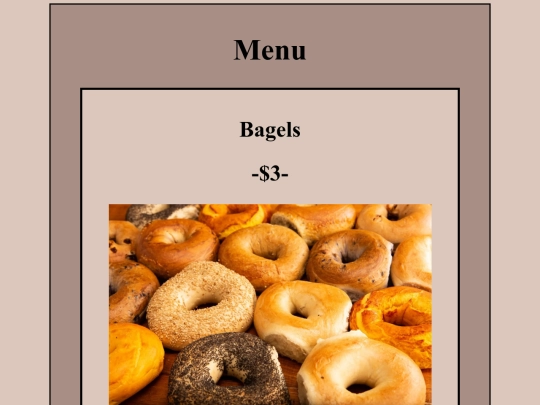 Menu

Bagels

-$3-